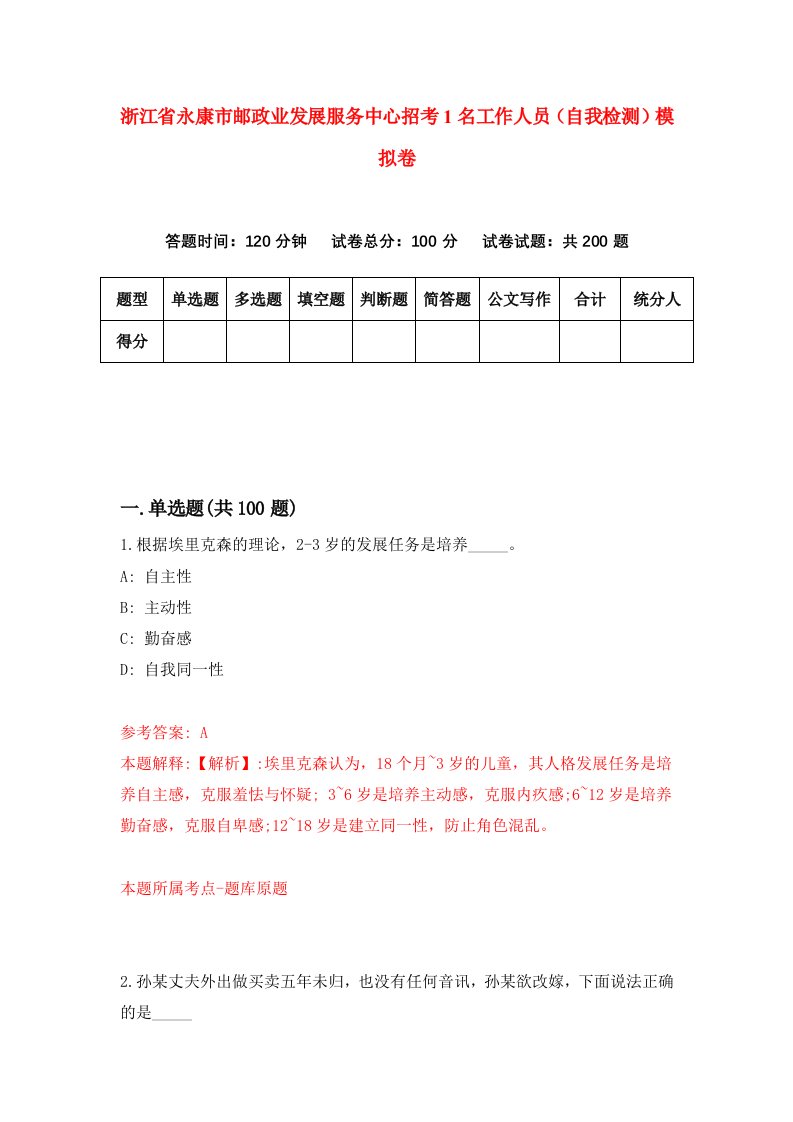 浙江省永康市邮政业发展服务中心招考1名工作人员（自我检测）模拟卷

答题时间：120分钟　　试卷总分：100分　　试卷试题：共200题

| 题型 | 单选题 | 多选题 | 填空题 | 判断题 | 简答题 | 公文写作 | 合计 | 统分人 |
|---|---|---|---|---|---|---|---|---|
| 得分 |  |  |  |  |  |  |  |  |

一.单选题(共100题)

1.根据埃里克森的理论，2-3岁的发展任务是培养_____。

A: 自主性

B: 主动性

C: 勤奋感

D: 自我同一性

参考答案: A

本题解释:【解析】:埃里克森认为，18个月~3岁的儿童，其人格发展任务是培养自主感，克服羞怯与怀疑; 3~6岁是培养主动感，克服内疚感;6~12岁是培养勤奋感，克服自卑感;12~18岁是建立同一性，防止角色混乱。

本题所属考点-题库原题

2.孙某丈夫外出做买卖五年未归，也没有任何音讯，孙某欲改嫁，下面说法正确的是_____